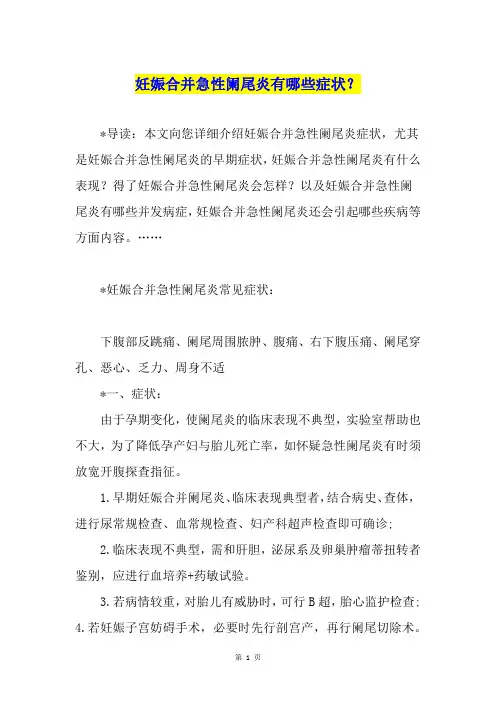 妊娠合并急性阑尾炎有哪些症状？

*导读：本文向您详细介绍妊娠合并急性阑尾炎症状，尤其是妊娠合并急性阑尾炎的早期症状，妊娠合并急性阑尾炎有什么表现？得了妊娠合并急性阑尾炎会怎样？以及妊娠合并急性阑尾炎有哪些并发病症，妊娠合并急性阑尾炎还会引起哪些疾病等方面内容。……

*妊娠合并急性阑尾炎常见症状：

下腹部反跳痛、阑尾周围脓肿、腹痛、右下腹压痛、阑尾穿孔、恶心、乏力、周身不适

*一、症状：

由于孕期变化，使阑尾炎的临床表现不典型，实验室帮助也不大，为了降低孕产妇与胎儿死亡率，如怀疑急性阑尾炎有时须放宽开腹探查指征。

1.早期妊娠合并阑尾炎、临床表现典型者，结合病史、查体，进行尿常规检查、血常规检查、妇产科超声检查即可确诊；

2.临床表现不典型，需和肝胆，泌尿系及卵巢肿瘤蒂扭转者鉴别，应进行血培养+药敏试验。

3.若病情较重，对胎儿有威胁时，可行B超，胎心监护检查；

4.若妊娠子宫妨碍手术，必要时先行剖宫产，再行阑尾切除术。

第 1 页